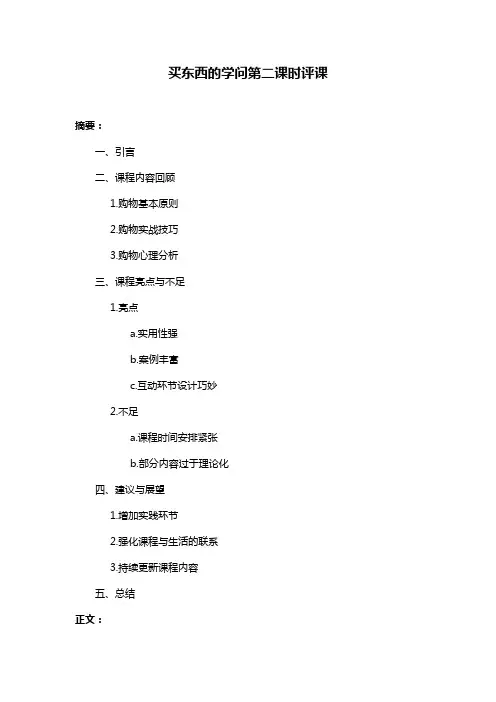 买东西的学问第二课时评课

摘要：

一、引言

二、课程内容回顾

1.购物基本原则

2.购物实战技巧

3.购物心理分析

三、课程亮点与不足

1.亮点

a.实用性强

b.案例丰富

c.互动环节设计巧妙

2.不足

a.课程时间安排紧张

b.部分内容过于理论化

四、建议与展望

1.增加实践环节

2.强化课程与生活的联系

3.持续更新课程内容

五、总结

正文：